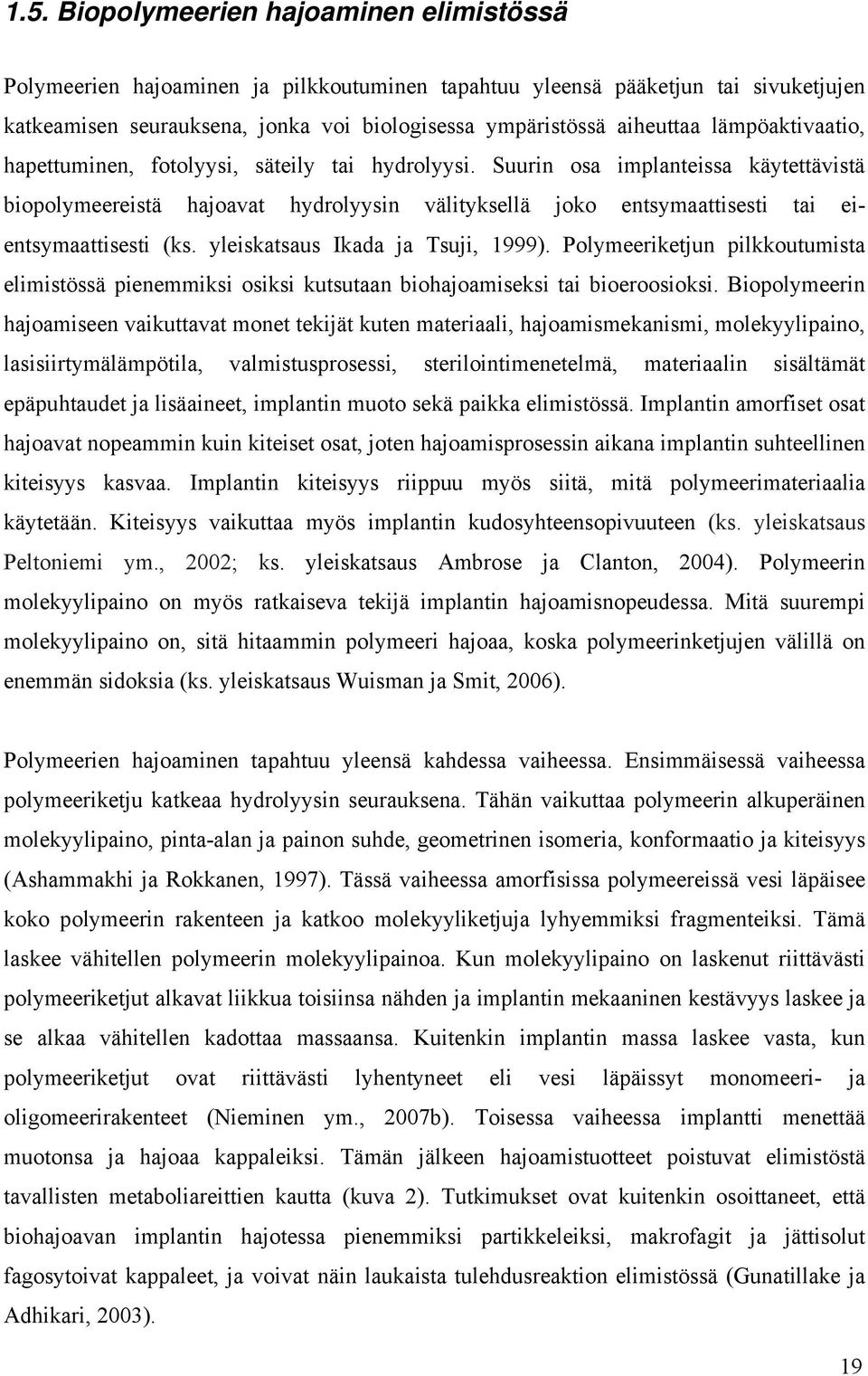 1.5. Biopolymeerien hajoaminen elimistössä

Polymeerien hajoaminen ja pilkkoutuminen tapahtuu yleensä pääketjun tai sivuketjujen katkeamisen seurauksena, jonka voi biologisessa ympäristössä aiheuttaa lämpöaktivaatio, hapettuminen, fotolyysi, säteily tai hydrolyysi. Suurin osa implanteissa käytettävistä biopolymeereistä hajoavat hydrolyysin välityksellä joko entsymaattisesti tai ei-entsymaattisesti (ks. yleiskatsaus Ikada ja Tsuji, 1999). Polymeeriketjun pilkkoutumista elimistössä pienemmiksi osiksi kutsutaan biohajoamiseksi tai bioeroosioksi. Biopolymeerin hajoamiseen vaikuttavat monet tekijät kuten materiaali, hajoamismekanismi, molekyylipaino, lasisiirtymälämpötila, valmistusprosessi, sterilointimenetelmä, materiaalin sisältämät epäpuhtaudet ja lisäaineet, implantin muoto sekä paikka elimistössä. Implantin amorfiset osat hajoavat nopeammin kuin kiteiset osat, joten hajoamisprosessin aikana implantin suhteellinen kiteisyys kasvaa. Implantin kiteisyys riippuu myös siitä, mitä polymeerimateriaalia käytetään. Kiteisyys vaikuttaa myös implantin kudosyhteensopivuuteen (ks. yleiskatsaus Peltoniemi ym., 2002; ks. yleiskatsaus Ambrose ja Clanton, 2004). Polymeerin molekyylipaino on myös ratkaiseva tekijä implantin hajoamisnopeudessa. Mitä suurempi molekyylipaino on, sitä hitaammin polymeeri hajoaa, koska polymeerinketjujen välillä on enemmän sidoksia (ks. yleiskatsaus Wuisman ja Smit, 2006).

Polymeerien hajoaminen tapahtuu yleensä kahdessa vaiheessa. Ensimmäisessä vaiheessa polymeeriketju katkeaa hydrolyysin seurauksena. Tähän vaikuttaa polymeerin alkuperäinen molekyylipaino, pinta-alan ja painon suhde, geometrinen isomeria, konformaatio ja kiteisyys (Ashammakhi ja Rokkanen, 1997). Tässä vaiheessa amorfisissa polymeereissä vesi läpäisee koko polymeerin rakenteen ja katkoo molekyyliketjuja lyhyemmiksi fragmenteiksi. Tämä laskee vähitellen polymeerin molekyylipainoa. Kun molekyylipaino on laskenut riittävästi polymeeriketjut alkavat liikkua toisiinsa nähden ja implantin mekaaninen kestävyys laskee ja se alkaa vähitellen kadottaa massaansa. Kuitenkin implantin massa laskee vasta, kun polymeeriketjut ovat riittävästi lyhentyneet eli vesi läpäissyt monomeeri- ja oligomeerirakenteet (Nieminen ym., 2007b). Toisessa vaiheessa implantti menettää muotonsa ja hajoaa kappaleiksi. Tämän jälkeen hajoamistuotteet poistuvat elimistöstä tavallisten metaboliareittien kautta (kuva 2). Tutkimukset ovat kuitenkin osoittaneet, että biohajoavan implantin hajotessa pienemmiksi partikkeleiksi, makrofagit ja jättisolut fagosytoivat kappaleet, ja voivat näin laukaista tulehdusreaktion elimistössä (Gunatillake ja Adhikari, 2003).

19